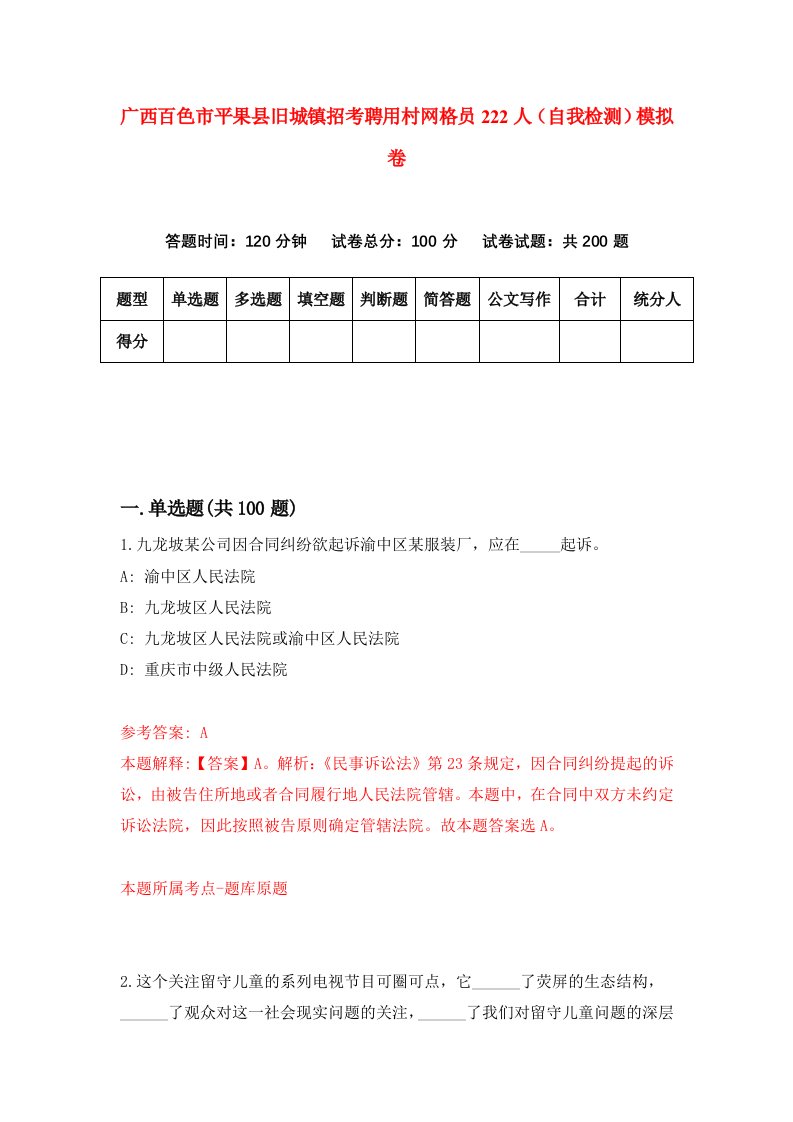 广西百色市平果县旧城镇招考聘用村网格员 222 人（自我检测）模拟卷

答题时间：120 分钟　试卷总分：100 分　试卷试题：共 200 题

| 题型 | 单选题 | 多选题 | 填空题 | 判断题 | 简答题 | 公文写作 | 合计 | 统分人 |
|---|---|---|---|---|---|---|---|---|
| 得分 | | | | | | | | |

一.单选题(共 100 题)

1.九龙坡某公司因合同纠纷欲起诉渝中区某服装厂，应在_____起诉。
A: 渝中区人民法院
B: 九龙坡区人民法院
C: 九龙坡区人民法院或渝中区人民法院
D: 重庆市中级人民法院

参考答案: A
本题解释:【答案】A。解析:《民事诉讼法》第 23 条规定，因合同纠纷提起的诉讼，由被告住所地或者合同履行地人民法院管辖。本题中，在合同中双方未约定诉讼法院，因此按照被告原则确定管辖法院。故本题答案选 A。

本题所属考点-题库原题

2.这个关注留守儿童的系列电视节目可圈可点，它______了荧屏的生态结构，______了观众对这一社会现实问题的关注，______了我们对留守儿童问题的深层